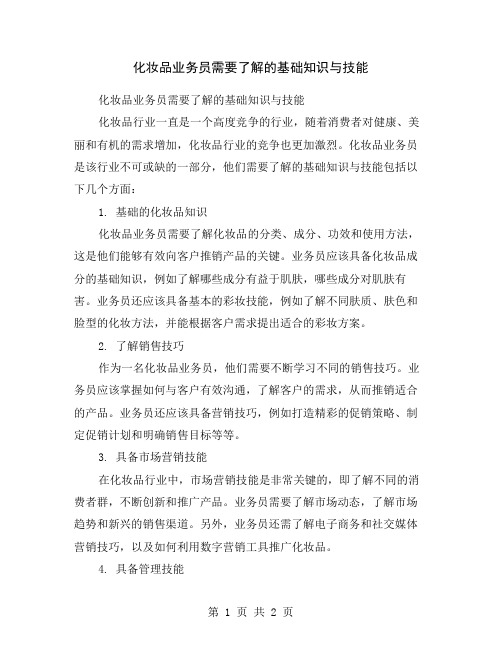 化妆品业务员需要了解的基础知识与技能

化妆品业务员需要了解的基础知识与技能

化妆品行业一直是一个高度竞争的行业，随着消费者对健康、美丽和有机的需求增加，化妆品行业的竞争也更加激烈。化妆品业务员是该行业不可或缺的一部分，他们需要了解的基础知识与技能包括以下几个方面：

1. 基础的化妆品知识

化妆品业务员需要了解化妆品的分类、成分、功效和使用方法，这是他们能够有效向客户推销产品的关键。业务员应该具备化妆品成分的基础知识，例如了解哪些成分有益于肌肤，哪些成分对肌肤有害。业务员还应该具备基本的彩妆技能，例如了解不同肤质、肤色和脸型的化妆方法，并能根据客户需求提出适合的彩妆方案。

2. 了解销售技巧

作为一名化妆品业务员，他们需要不断学习不同的销售技巧。业务员应该掌握如何与客户有效沟通，了解客户的需求，从而推销适合的产品。业务员还应该具备营销技巧，例如打造精彩的促销策略、制定促销计划和明确销售目标等等。

3. 具备市场营销技能

在化妆品行业中，市场营销技能是非常关键的，即了解不同的消费者群，不断创新和推广产品。业务员需要了解市场动态，了解市场趋势和新兴的销售渠道。另外，业务员还需了解电子商务和社交媒体营销技巧，以及如何利用数字营销工具推广化妆品。

4. 具备管理技能

第 1 页 共 2 页